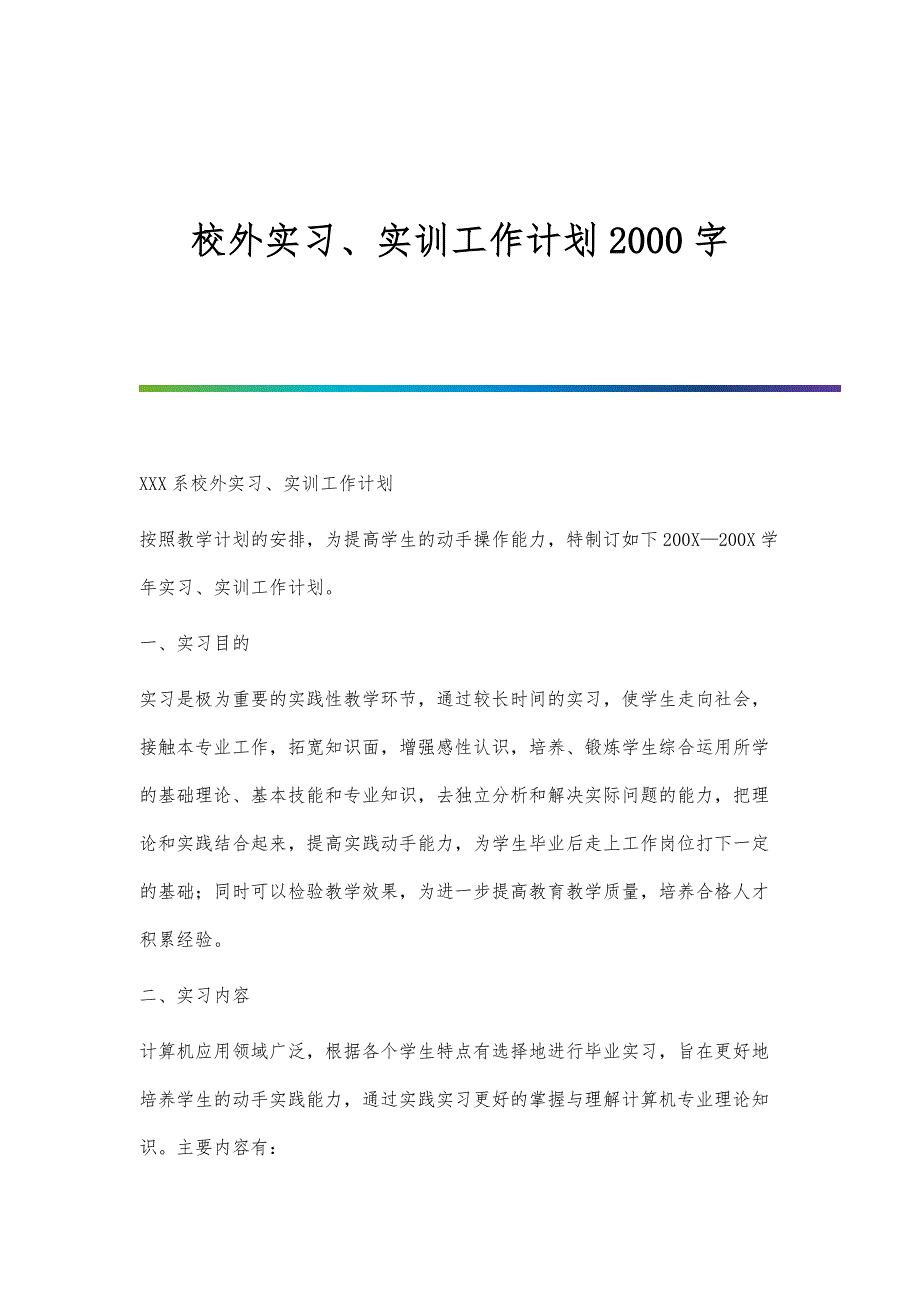 校外实习、实训工作计划2000字

XXX系校外实习、实训工作计划

按照教学计划的安排，为提高学生的动手操作能力，特制订如下200X—200X学年实习、实训工作计划。

一、实习目的

实习是极为重要的实践性教学环节，通过较长时间的实习，使学生走向社会，接触本专业工作，拓宽知识面，增强感性认识，培养、锻炼学生综合运用所学的基础理论、基本技能和专业知识，去独立分析和解决实际问题的能力，把理论和实践结合起来，提高实践动手能力，为学生毕业后走上工作岗位打下一定的基础；同时可以检验教学效果，为进一步提高教育教学质量，培养合格人才积累经验。

二、实习内容

计算机应用领域广泛，根据各个学生特点有选择地进行毕业实习，旨在更好地培养学生的动手实践能力，通过实践实习更好的掌握与理解计算机专业理论知识。主要内容有：